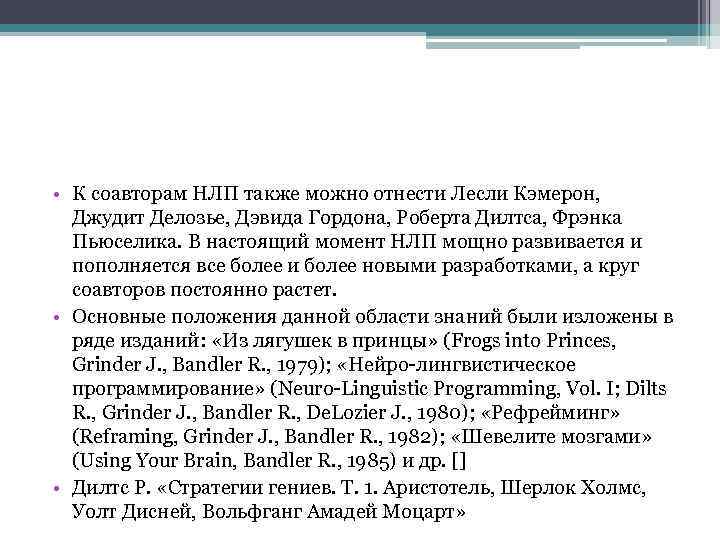 • К соавторам НЛП также можно отнести Лесли Кэмерон, Джудит Делозье, Дэвида Гордона, Роберта Дилтса, Фрэнка Пьюселика. В настоящий момент НЛП мощно развивается и пополняется все более и более новыми разработками, а круг соавторов постоянно растет.
• Основные положения данной области знаний были изложены в ряде изданий: «Из лягушек в принцы» (Frogs into Princes, Grinder J., Bandler R., 1979); «Нейро-лингвистическое программирование» (Neuro-Linguistic Programming, Vol. I; Dilts R., Grinder J., Bandler R., DeLozier J., 1980); «Рефрейминг» (Reframing, Grinder J., Bandler R., 1982); «Шевелите мозгами» (Using Your Brain, Bandler R., 1985) и др. []
• Дилтс Р. «Стратегии гениев. Т. 1. Аристотель, Шерлок Холмс, Уолт Дисней, Вольфганг Амадей Моцарт»